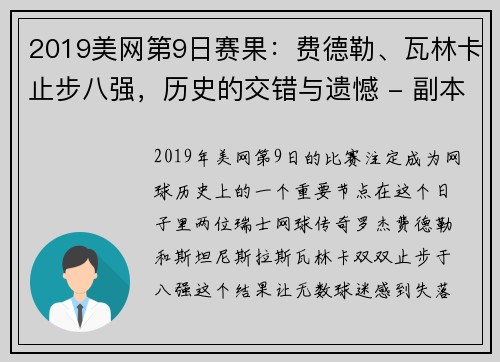 2019美网第9日赛果：费德勒、瓦林卡止步八强，历史的交错与遗憾 - 副本

2019年美网第9日的比赛注定成为网球历史上的一个重要节点在这个日子里两位瑞士网球传奇罗杰费德勒和斯坦尼斯拉斯瓦林卡双双止步于八强这个结果让无数球迷感到失落